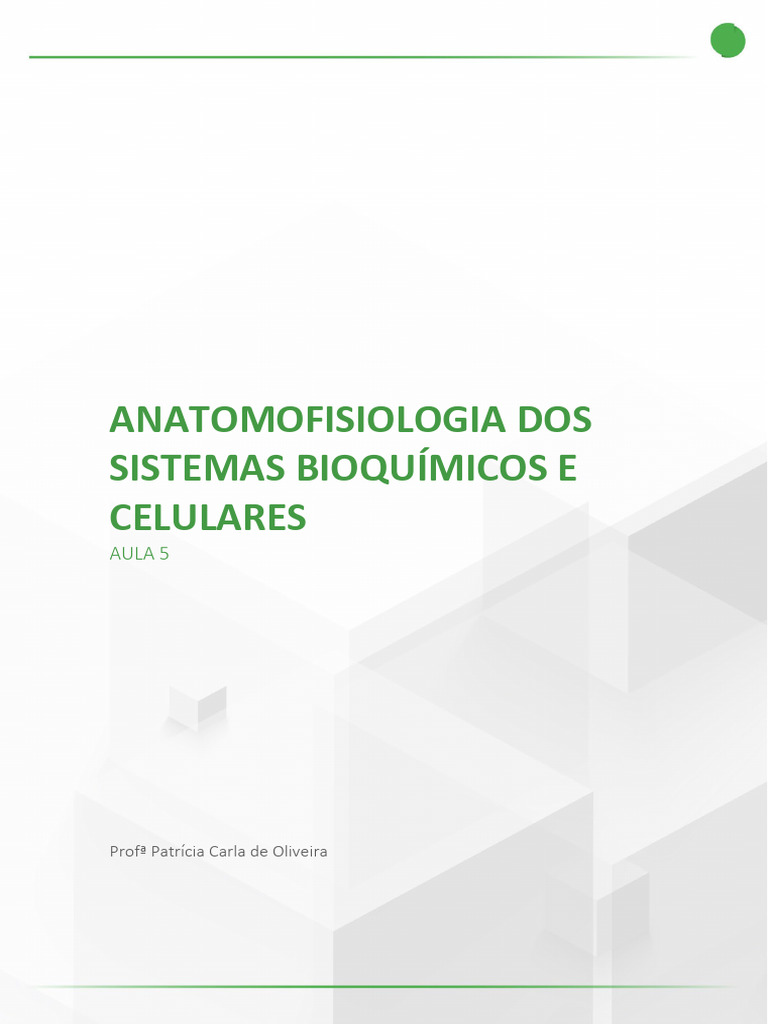 ANATOMOFISIOLOGIA DOS SISTEMAS BIOQUÍMICOS E CELULARES

AULA 5

Profª Patrícia Carla de Oliveira